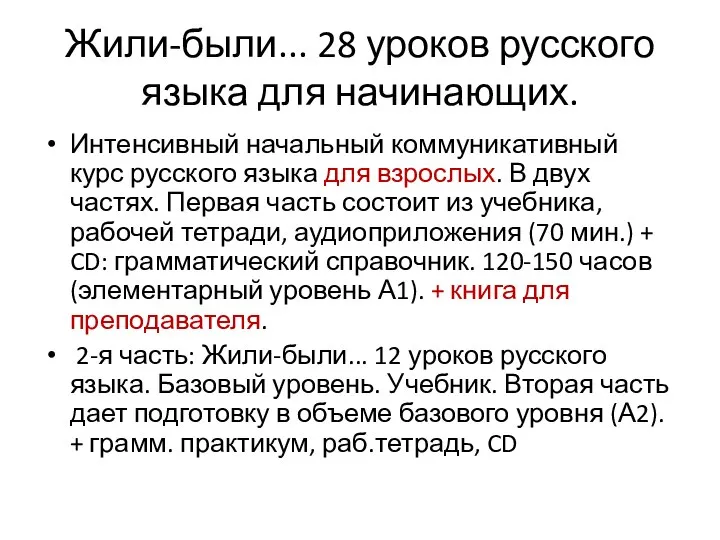 Жили-были... 28 уроков русского языка для начинающих.

• Интенсивный начальный коммуникативный курс русского языка для взрослых. В двух частях. Первая часть состоит из учебника, рабочей тетради, аудиоприложения (70 мин.) + CD: грамматический справочник. 120-150 часов (элементарный уровень А1). + книга для преподавателя.

• 2-я часть: Жили-были... 12 уроков русского языка. Базовый уровень. Учебник. Вторая часть дает подготовку в объеме базового уровня (А2). + грамм. практикум, раб.тетрадь, CD